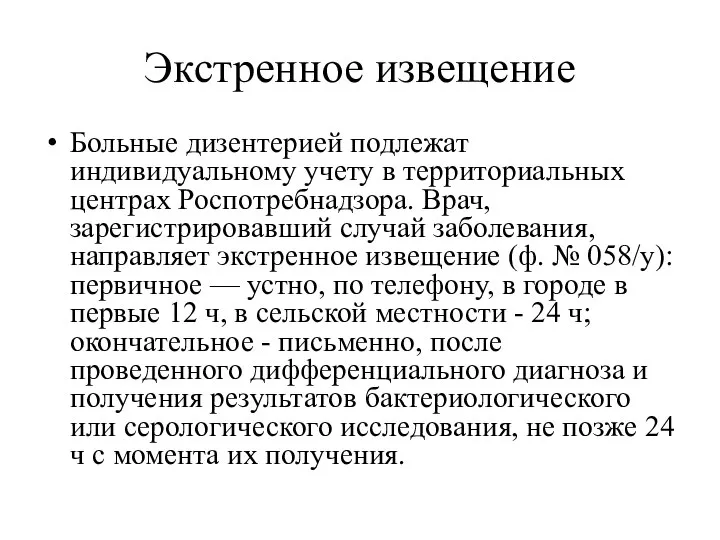 Экстренное извещение

• Больные дизентерией подлежат индивидуальному учету в территориальных центрах Роспотребнадзора. Врач, зарегистрировавший случай заболевания, направляет экстренное извещение (ф. № 058/у): первичное — устно, по телефону, в городе в первые 12 ч, в сельской местности - 24 ч; окончательное - письменно, после проведенного дифференциального диагноза и получения результатов бактериологического или серологического исследования, не позже 24 ч с момента их получения.